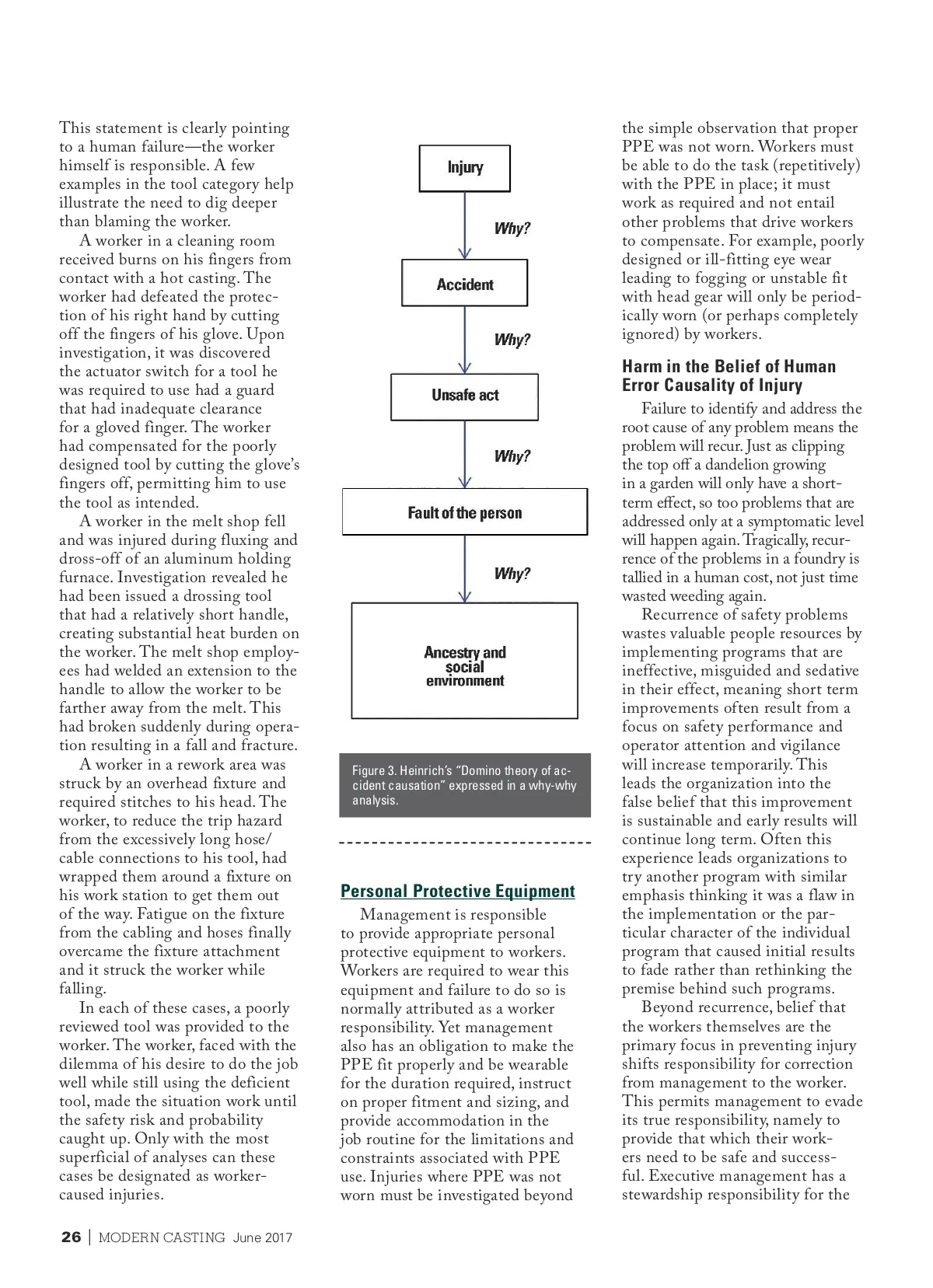 This statement is clearly pointing to a human failure—the worker himself is responsible. A few examples in the tool category help illustrate the need to dig deeper than blaming the worker.

A worker in a cleaning room received burns on his fingers from contact with a hot casting. The worker had defeated the protection of his right hand by cutting off the fingers of his glove. Upon investigation, it was discovered the actuator switch for a tool he was required to use had a guard that had inadequate clearance for a gloved finger. The worker had compensated for the poorly designed tool by cutting the glove's fingers off, permitting him to use the tool as intended.

A worker in the melt shop fell and was injured during fluxing and dross-off of an aluminum holding furnace. Investigation revealed he had been issued a drossing tool that had a relatively short handle, creating substantial heat burden on the worker. The melt shop employees had welded an extension to the handle to allow the worker to be farther away from the melt. This had broken suddenly during operation resulting in a fall and fracture.

A worker in a rework area was struck by an overhead fixture and required stitches to his head. The worker, to reduce the trip hazard from the excessively long hose/cable connections to his tool, had wrapped them around a fixture on his work station to get them out of the way. Fatigue on the fixture from the cabling and hoses finally overcame the fixture attachment and it struck the worker while falling.

In each of these cases, a poorly reviewed tool was provided to the worker. The worker, faced with the dilemma of his desire to do the job well while still using the deficient tool, made the situation work until the safety risk and probability caught up. Only with the most superficial of analyses can these cases be designated as worker-caused injuries.

Injury

Why?

Accident

Why?

Unsafe act

Why?

Fault of the person

Why?

Ancestry and social environment

Figure 3. Heinrich's "Domino theory of accident causation" expressed in a why-why analysis.

Personal Protective Equipment

Management is responsible to provide appropriate personal protective equipment to workers. Workers are required to wear this equipment and failure to do so is normally attributed as a worker responsibility. Yet management also has an obligation to make the PPE fit properly and be wearable for the duration required, instruct on proper fitment and sizing, and provide accommodation in the job routine for the limitations and constraints associated with PPE use. Injuries where PPE was not worn must be investigated beyond the simple observation that proper PPE was not worn. Workers must be able to do the task (repetitively) with the PPE in place; it must work as required and not entail other problems that drive workers to compensate. For example, poorly designed or ill-fitting eye wear leading to fogging or unstable fit with head gear will only be periodically worn (or perhaps completely ignored) by workers.

Harm in the Belief of Human Error Causality of Injury

Failure to identify and address the root cause of any problem means the problem will recur. Just as clipping the top off a dandelion growing in a garden will only have a short-term effect, so too problems that are addressed only at a symptomatic level will happen again. Tragically, recurrence of the problems in a foundry is tallied in a human cost, not just time wasted weeding again.

Recurrence of safety problems wastes valuable people resources by implementing programs that are ineffective, misguided and sedative in their effect, meaning short term improvements often result from a focus on safety performance and operator attention and vigilance will increase temporarily. This leads the organization into the false belief that this improvement is sustainable and early results will continue long term. Often this experience leads organizations to try another program with similar emphasis thinking it was a flaw in the implementation or the particular character of the individual program that caused initial results to fade rather than rethinking the premise behind such programs.

Beyond recurrence, belief that the workers themselves are the primary focus in preventing injury shifts responsibility for correction from management to the worker. This permits management to evade its true responsibility, namely to provide that which their workers need to be safe and successful. Executive management has a stewardship responsibility for the

26 | MODERN CASTING June 2017